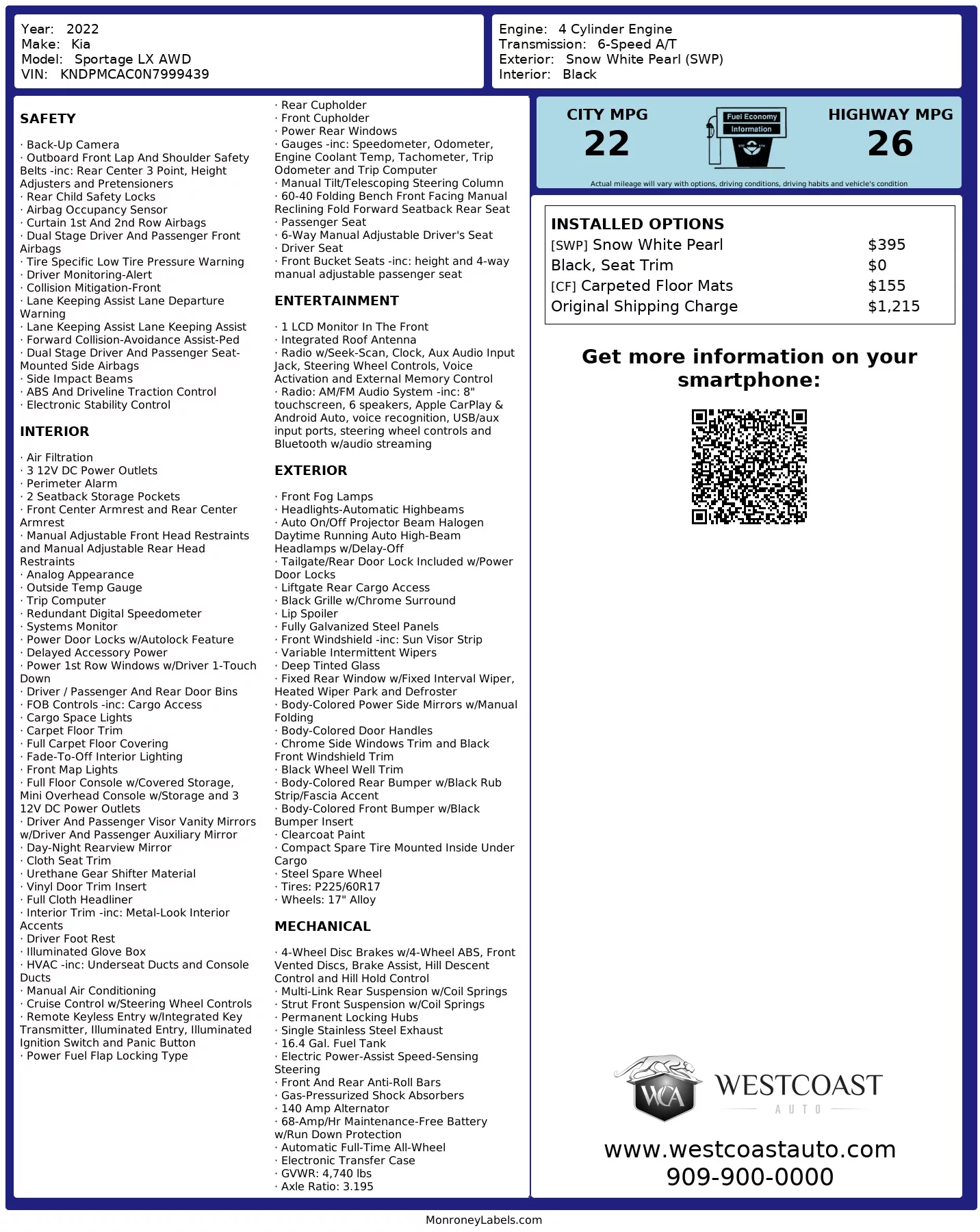 Year: 2022
Make: Kia
Model: Sportage LX AWD
VIN: KNDPMCAC0N7999439

Engine: 4 Cylinder Engine
Transmission: 6-Speed A/T
Exterior: Snow White Pearl (SWP)
Interior: Black

SAFETY

· Back-Up Camera
· Outboard Front Lap And Shoulder Safety Belts -inc: Rear Center 3 Point, Height Adjusters and Pretensioners
· Rear Child Safety Locks
· Airbag Occupancy Sensor
· Curtain 1st And 2nd Row Airbags
· Dual Stage Driver And Passenger Front Airbags
· Tire Specific Low Tire Pressure Warning
· Driver Monitoring-Alert
· Collision Mitigation-Front
· Lane Keeping Assist Lane Departure Warning
· Lane Keeping Assist Lane Keeping Assist
· Forward Collision-Avoidance Assist-Ped
· Dual Stage Driver And Passenger Seat-Mounted Side Airbags
· Side Impact Beams
· ABS And Driveline Traction Control
· Electronic Stability Control

INTERIOR

· Air Filtration
· 3 12V DC Power Outlets
· Perimeter Alarm
· 2 Seatback Storage Pockets
· Front Center Armrest and Rear Center Armrest
· Manual Adjustable Front Head Restraints and Manual Adjustable Rear Head Restraints
· Analog Appearance
· Outside Temp Gauge
· Trip Computer
· Redundant Digital Speedometer
· Systems Monitor
· Power Door Locks w/Autolock Feature
· Delayed Accessory Power
· Power 1st Row Windows w/Driver 1-Touch Down
· Driver / Passenger And Rear Door Bins
· FOB Controls -inc: Cargo Access
· Cargo Space Lights
· Carpet Floor Trim
· Full Carpet Floor Covering
· Fade-To-Off Interior Lighting
· Front Map Lights
· Full Floor Console w/Covered Storage, Mini Overhead Console w/Storage and 3 12V DC Power Outlets
· Driver And Passenger Visor Vanity Mirrors w/Driver And Passenger Auxiliary Mirror
· Day-Night Rearview Mirror
· Cloth Seat Trim
· Urethane Gear Shifter Material
· Vinyl Door Trim Insert
· Full Cloth Headliner
· Interior Trim -inc: Metal-Look Interior Accents
· Driver Foot Rest
· Illuminated Glove Box
· HVAC -inc: Underseat Ducts and Console Ducts
· Manual Air Conditioning
· Cruise Control w/Steering Wheel Controls
· Remote Keyless Entry w/Integrated Key Transmitter, Illuminated Entry, Illuminated Ignition Switch and Panic Button
· Power Fuel Flap Locking Type

· Rear Cupholder
· Front Cupholder
· Power Rear Windows
· Gauges -inc: Speedometer, Odometer, Engine Coolant Temp, Tachometer, Trip Odometer and Trip Computer
· Manual Tilt/Telescoping Steering Column
· 60-40 Folding Bench Front Facing Manual Reclining Fold Forward Seatback Rear Seat
· Passenger Seat
· 6-Way Manual Adjustable Driver's Seat
· Driver Seat
· Front Bucket Seats -inc: height and 4-way manual adjustable passenger seat

ENTERTAINMENT

· 1 LCD Monitor In The Front
· Integrated Roof Antenna
· Radio w/Seek-Scan, Clock, Aux Audio Input Jack, Steering Wheel Controls, Voice Activation and External Memory Control
· Radio: AM/FM Audio System -inc: 8" touchscreen, 6 speakers, Apple CarPlay & Android Auto, voice recognition, USB/aux input ports, steering wheel controls and Bluetooth w/audio streaming

EXTERIOR

· Front Fog Lamps
· Headlights-Automatic Highbeams
· Auto On/Off Projector Beam Halogen Daytime Running Auto High-Beam Headlamps w/Delay-Off
· Tailgate/Rear Door Lock Included w/Power Door Locks
· Liftgate Rear Cargo Access
· Black Grille w/Chrome Surround
· Lip Spoiler
· Fully Galvanized Steel Panels
· Front Windshield -inc: Sun Visor Strip
· Variable Intermittent Wipers
· Deep Tinted Glass
· Fixed Rear Window w/Fixed Interval Wiper, Heated Wiper Park and Defroster
· Body-Colored Power Side Mirrors w/Manual Folding
· Body-Colored Door Handles
· Chrome Side Windows Trim and Black Front Windshield Trim
· Black Wheel Well Trim
· Body-Colored Rear Bumper w/Black Rub Strip/Fascia Accent
· Body-Colored Front Bumper w/Black Bumper Insert
· Clearcoat Paint
· Compact Spare Tire Mounted Inside Under Cargo
· Steel Spare Wheel
· Tires: P225/60R17
· Wheels: 17" Alloy

MECHANICAL

· 4-Wheel Disc Brakes w/4-Wheel ABS, Front Vented Discs, Brake Assist, Hill Descent Control and Hill Hold Control
· Multi-Link Rear Suspension w/Coil Springs
· Strut Front Suspension w/Coil Springs
· Permanent Locking Hubs
· Single Stainless Steel Exhaust
· 16.4 Gal. Fuel Tank
· Electric Power-Assist Speed-Sensing Steering
· Front And Rear Anti-Roll Bars
· Gas-Pressurized Shock Absorbers
· 140 Amp Alternator
· 68-Amp/Hr Maintenance-Free Battery w/Run Down Protection
· Automatic Full-Time All-Wheel
· Electronic Transfer Case
· GVWR: 4,740 lbs
· Axle Ratio: 3.195

CITY MPG
22
Fuel Economy Information
HIGHWAY MPG
26
Actual mileage will vary with options, driving conditions, driving habits and vehicle's condition

INSTALLED OPTIONS
| | |
|---|---|
| [SWP] Snow White Pearl | $395 |
| Black, Seat Trim | $0 |
| [CF] Carpeted Floor Mats | $155 |
| Original Shipping Charge | $1,215 |

Get more information on your smartphone:

WCA WESTCOAST AUTO
www.westcoastauto.com
909-900-0000

MonroneyLabels.com